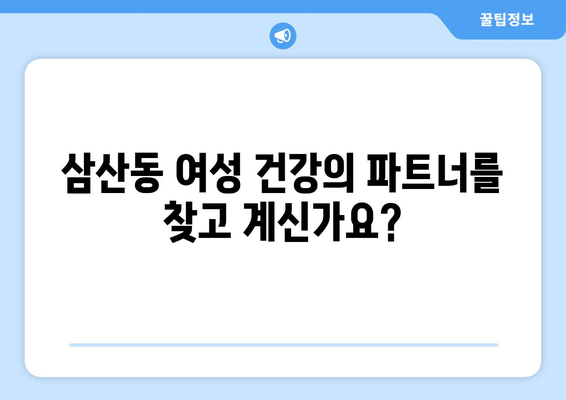 꿀팁정보

삼산동 여성 건강의 파트너를 찾고 계신가요?